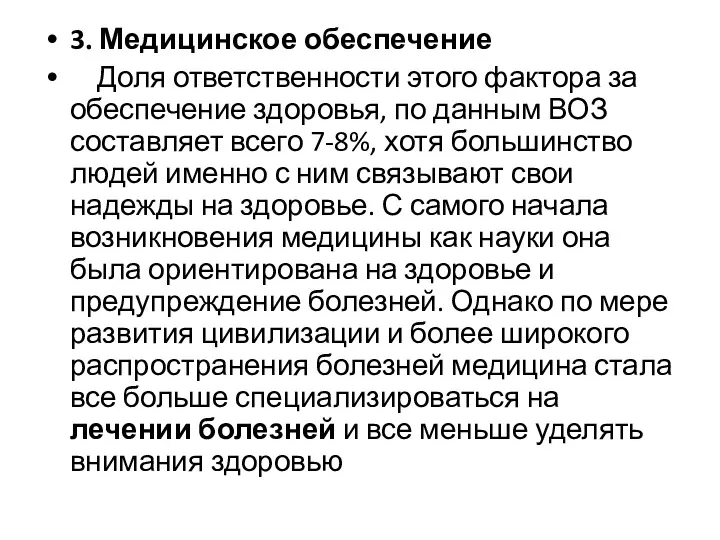 • 3. Медицинское обеспечение

• Доля ответственности этого фактора за обеспечение здоровья, по данным ВОЗ составляет всего 7-8%, хотя большинство людей именно с ним связывают свои надежды на здоровье. С самого начала возникновения медицины как науки она была ориентирована на здоровье и предупреждение болезней. Однако по мере развития цивилизации и более широкого распространения болезней медицина стала все больше специализироваться на лечении болезней и все меньше уделять внимания здоровью